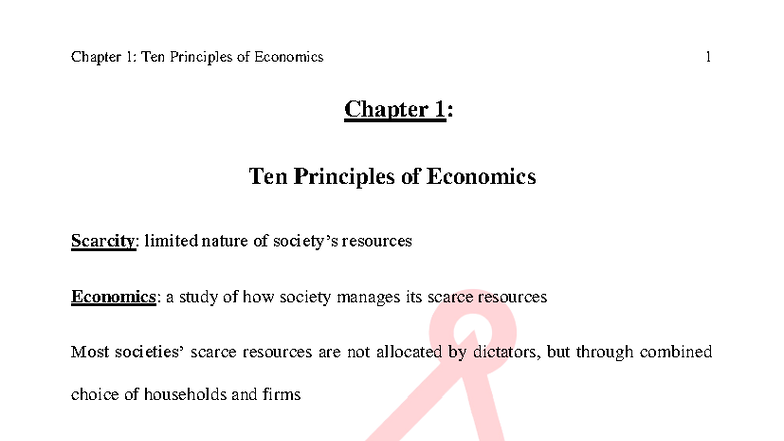 Chapter 1: Ten Principles of Economics 1

Chapter 1:

Ten Principles of Economics

Scarcity: limited nature of society's resources

Economics: a study of how society manages its scarce resources

Most societies' scarce resources are not allocated by dictators, but through combined choice of households and firms